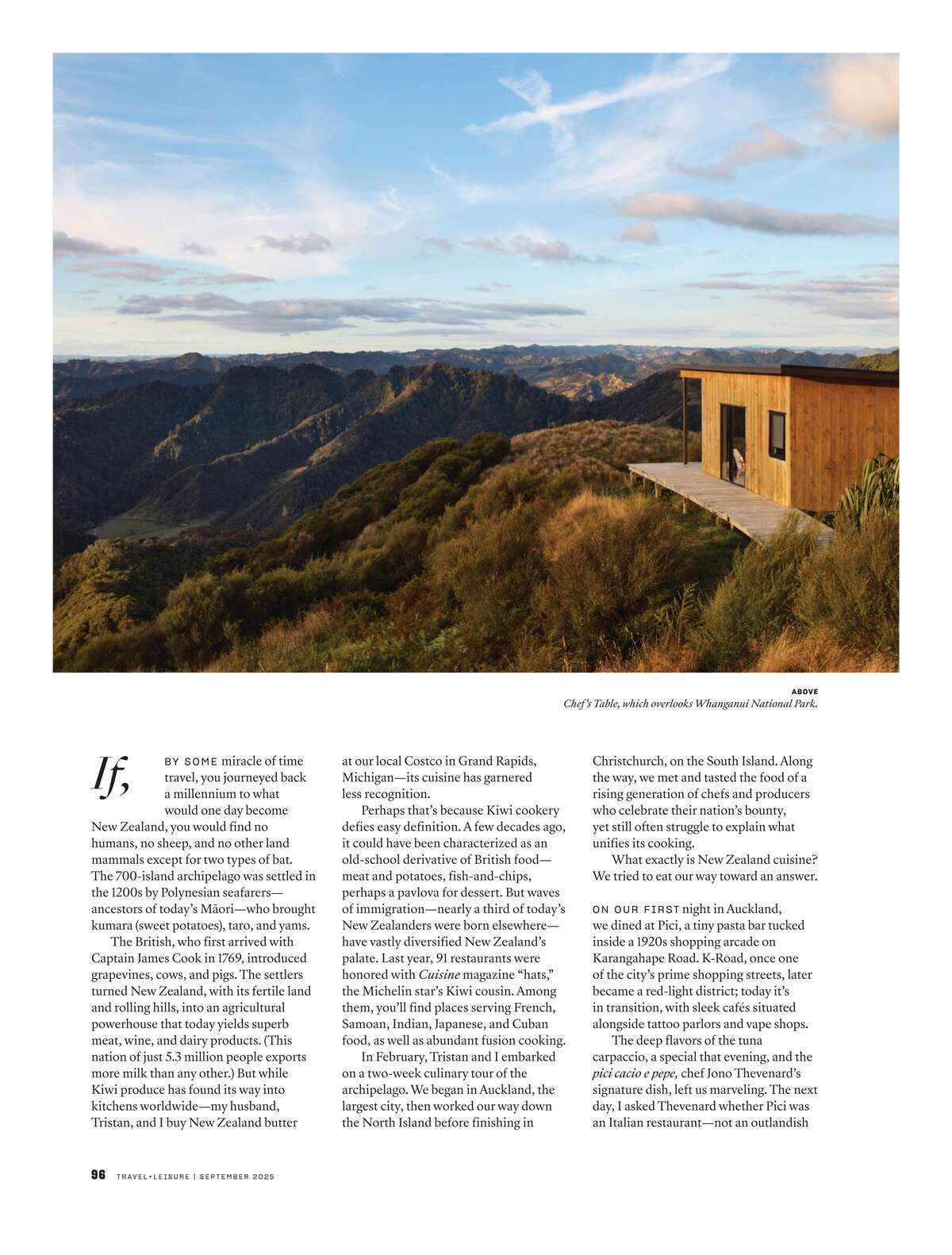 ABOVE
Chef's Table, which overlooks Whanganui National Park.

If, BY SOME miracle of time travel, you journeyed back a millennium to what would one day become New Zealand, you would find no humans, no sheep, and no other land mammals except for two types of bat. The 700-island archipelago was settled in the 1200s by Polynesian seafarers—ancestors of today's Māori—who brought kumara (sweet potatoes), taro, and yams.

The British, who first arrived with Captain James Cook in 1769, introduced grapevines, cows, and pigs. The settlers turned New Zealand, with its fertile land and rolling hills, into an agricultural powerhouse that today yields superb meat, wine, and dairy products. (This nation of just 5.3 million people exports more milk than any other.) But while Kiwi produce has found its way into kitchens worldwide—my husband, Tristan, and I buy New Zealand butter at our local Costco in Grand Rapids, Michigan—its cuisine has garnered less recognition.

Perhaps that's because Kiwi cookery defies easy definition. A few decades ago, it could have been characterized as an old-school derivative of British food—meat and potatoes, fish-and-chips, perhaps a pavlova for dessert. But waves of immigration—nearly a third of today's New Zealanders were born elsewhere—have vastly diversified New Zealand's palate. Last year, 91 restaurants were honored with Cuisine magazine "hats," the Michelin star's Kiwi cousin. Among them, you'll find places serving French, Samoan, Indian, Japanese, and Cuban food, as well as abundant fusion cooking.

In February, Tristan and I embarked on a two-week culinary tour of the archipelago. We began in Auckland, the largest city, then worked our way down the North Island before finishing in Christchurch, on the South Island. Along the way, we met and tasted the food of a rising generation of chefs and producers who celebrate their nation's bounty, yet still often struggle to explain what unifies its cooking.

What exactly is New Zealand cuisine? We tried to eat our way toward an answer.

ON OUR FIRST night in Auckland, we dined at Pici, a tiny pasta bar tucked inside a 1920s shopping arcade on Karangahape Road. K-Road, once one of the city's prime shopping streets, later became a red-light district; today it's in transition, with sleek cafés situated alongside tattoo parlors and vape shops.

The deep flavors of the tuna carpaccio, a special that evening, and the pici cacio e pepe, chef Jono Thevenard's signature dish, left us marveling. The next day, I asked Thevenard whether Pici was an Italian restaurant—not an outlandish

96 TRAVEL+LEISURE | SEPTEMBER 2025